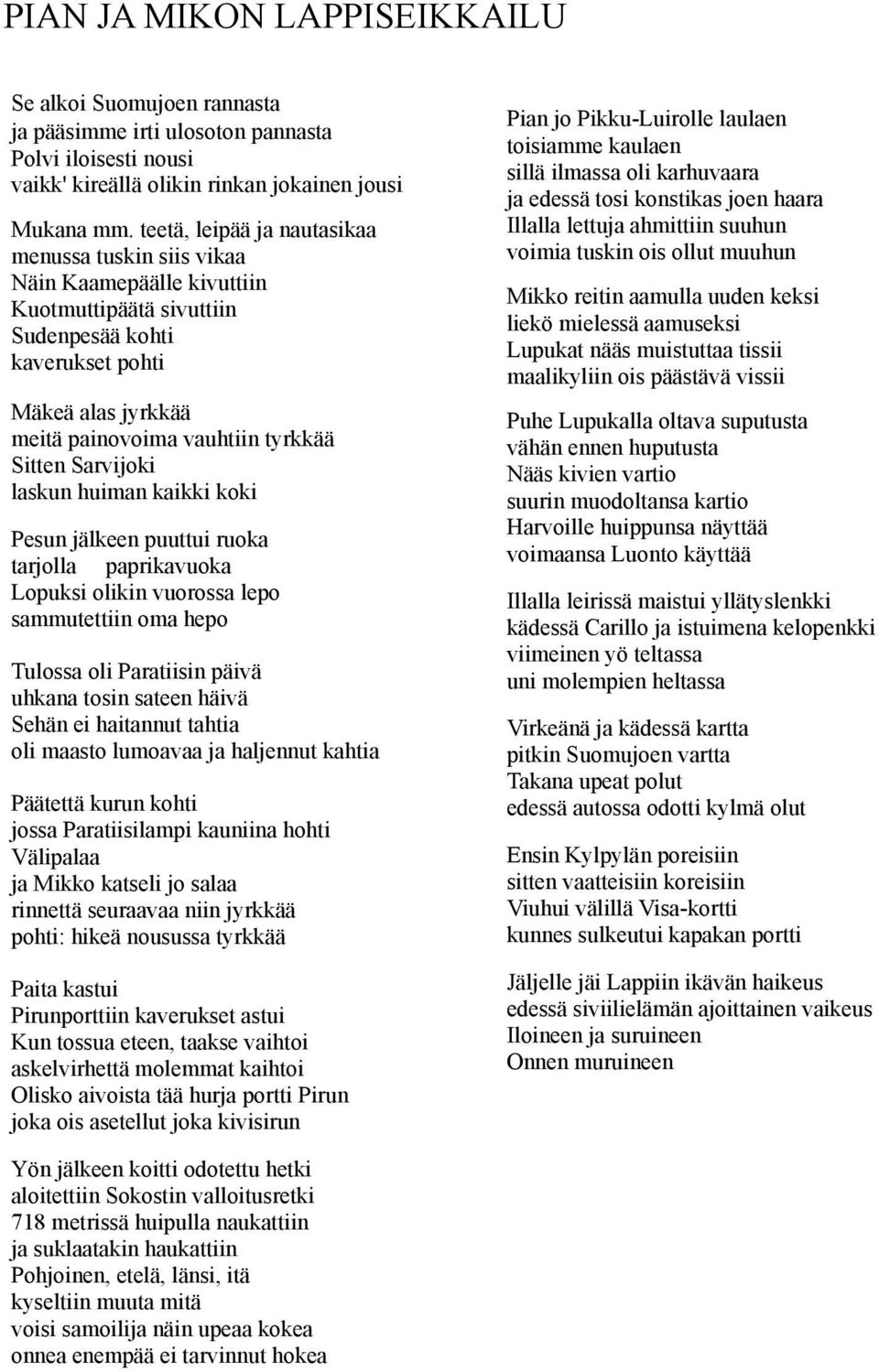 PIAN JA MIKON LAPPISEIKKAILU

Se alkoi Suomujoen rannasta
ja pääsimme irti ulosoton pannasta
Polvi iloisesti nousi
vaikk' kireällä olikin rinkan jokainen jousi

Mukana mm. teetä, leipää ja nautasikaa
menussa tuskin siis vikaa
Näin Kaamepäälle kivuttiin
Kuotmuttipäätä sivuttiin
Sudenpesää kohti
kaverukset pohti

Mäkeä alas jyrkkää
meitä painovoima vauhtiin tyrkkää
Sitten Sarvijoki
laskun huiman kaikki koki

Pesun jälkeen puuttui ruoka
tarjolla paprikavuoka
Lopuksi olikin vuorossa lepo
sammutettiin oma hepo

Tulossa oli Paratiisin päivä
uhkana tosin sateen häivä
Sehän ei haitannut tahtia
oli maasto lumoavaa ja haljennut kahtia

Päätettä kurun kohti
jossa Paratiisilampi kauniina hohti
Välipalaa
ja Mikko katseli jo salaa
rinnettä seuraavaa niin jyrkkää
pohti: hikeä nousussa tyrkkää

Paita kastui
Pirunporttiin kaverukset astui
Kun tossua eteen, taakse vaihtoi
askelvirhettä molemmat kaihtoi
Olisko aivoista tää hurja portti Pirun
joka ois asetellut joka kivisirun

Yön jälkeen koitti odotettu hetki
aloitettiin Sokostin valloitusretki
718 metrissä huipulla naukattiin
ja suklaatakin haukattiin
Pohjoinen, etelä, länsi, itä
kyseltiin muuta mitä
voisi samoilija näin upeaa kokea
onnea enempää ei tarvinnut hokea

Pian jo Pikku-Luirolle laulaen
toisiamme kaulaen
sillä ilmassa oli karhuvaara
ja edessä tosi konstikas joen haara
Illalla lettuja ahmittiin suuhun
voimia tuskin ois ollut muuhun

Mikko reitin aamulla uuden keksi
liekö mielessä aamuseksi
Lupukat nääs muistuttaa tissii
maalikyliin ois päästävä vissii

Puhe Lupukalla oltava suputusta
vähän ennen huputusta
Nääs kivien vartio
suurin muodoltansa kartio
Harvoille huippunsa näyttää
voimaansa Luonto käyttää

Illalla leirissä maistui yllätyslenkki
kädessä Carillo ja istuimena kelopenkki
viimeinen yö teltassa
uni molempien heltassa

Virkeänä ja kädessä kartta
pitkin Suomujoen vartta
Takana upeat polut
edessä autossa odotti kylmä olut

Ensin Kylpylän poreisiin
sitten vaatteisiin koreisiin
Viuhui välillä Visa-kortti
kunnes sulkeutui kapakan portti

Jäljelle jäi Lappiin ikävän haikeus
edessä siviilielämän ajoittainen vaikeus
Iloineen ja suruineen
Onnen muruineen